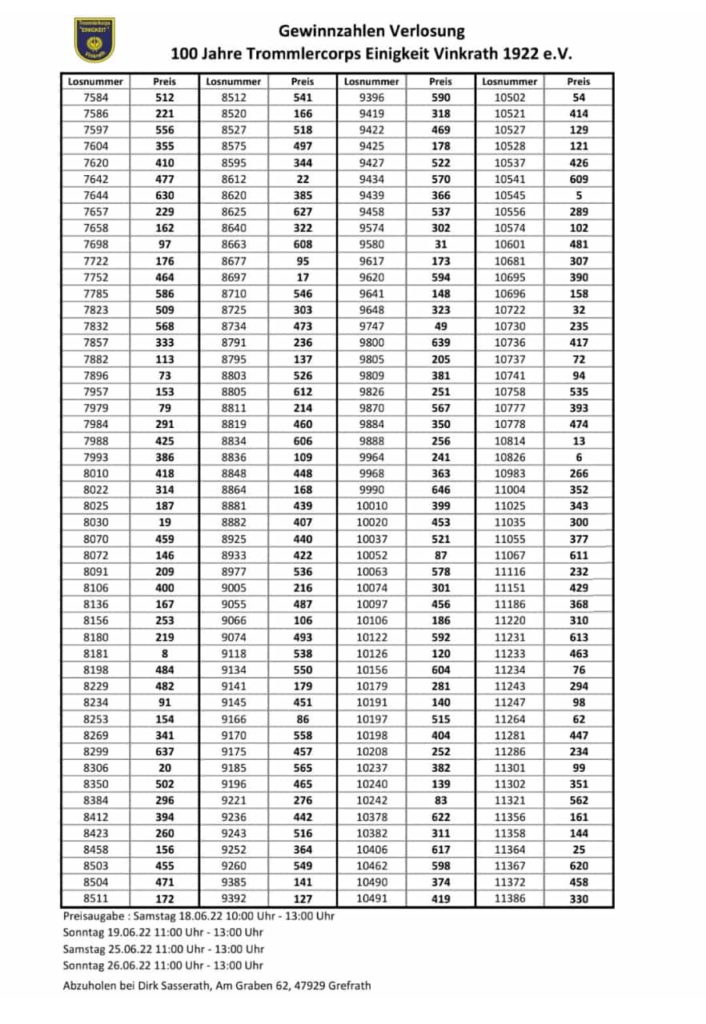 Trommlercorps "EINIGKEIT" Vinkrath

Gewinnzahlen Verlosung
100 Jahre Trommlercorps Einigkeit Vinkrath 1922 e.V.

| Losnummer | Preis | Losnummer | Preis | Losnummer | Preis | Losnummer | Preis |
|---|---|---|---|---|---|---|---|
| 7584 | 512 | 8512 | 541 | 9396 | 590 | 10502 | 54 |
| 7586 | 221 | 8520 | 166 | 9419 | 318 | 10521 | 414 |
| 7597 | 556 | 8527 | 518 | 9422 | 469 | 10527 | 129 |
| 7604 | 355 | 8575 | 497 | 9425 | 178 | 10528 | 121 |
| 7620 | 410 | 8595 | 344 | 9427 | 522 | 10537 | 426 |
| 7642 | 477 | 8612 | 22 | 9434 | 570 | 10541 | 609 |
| 7644 | 630 | 8620 | 385 | 9439 | 366 | 10545 | 5 |
| 7657 | 229 | 8625 | 627 | 9458 | 537 | 10556 | 289 |
| 7658 | 162 | 8640 | 322 | 9574 | 302 | 10574 | 102 |
| 7698 | 97 | 8663 | 608 | 9580 | 31 | 10601 | 481 |
| 7722 | 176 | 8677 | 95 | 9617 | 173 | 10681 | 307 |
| 7752 | 464 | 8697 | 17 | 9620 | 594 | 10695 | 390 |
| 7785 | 586 | 8710 | 546 | 9641 | 148 | 10696 | 158 |
| 7823 | 509 | 8725 | 303 | 9648 | 323 | 10722 | 32 |
| 7832 | 568 | 8734 | 473 | 9747 | 49 | 10730 | 235 |
| 7857 | 333 | 8791 | 236 | 9800 | 639 | 10736 | 417 |
| 7882 | 113 | 8795 | 137 | 9805 | 205 | 10737 | 72 |
| 7896 | 73 | 8803 | 526 | 9809 | 381 | 10741 | 94 |
| 7957 | 153 | 8805 | 612 | 9826 | 251 | 10758 | 535 |
| 7979 | 79 | 8811 | 214 | 9870 | 567 | 10777 | 393 |
| 7984 | 291 | 8819 | 460 | 9884 | 350 | 10778 | 474 |
| 7988 | 425 | 8834 | 606 | 9888 | 256 | 10814 | 13 |
| 7993 | 386 | 8836 | 109 | 9964 | 241 | 10826 | 6 |
| 8010 | 418 | 8848 | 448 | 9968 | 363 | 10983 | 266 |
| 8022 | 314 | 8864 | 168 | 9990 | 646 | 11004 | 352 |
| 8025 | 187 | 8881 | 439 | 10010 | 399 | 11025 | 343 |
| 8030 | 19 | 8882 | 407 | 10020 | 453 | 11035 | 300 |
| 8070 | 459 | 8925 | 440 | 10037 | 521 | 11055 | 377 |
| 8072 | 146 | 8933 | 422 | 10052 | 87 | 11067 | 611 |
| 8091 | 209 | 8977 | 536 | 10063 | 578 | 11116 | 232 |
| 8106 | 400 | 9005 | 216 | 10074 | 301 | 11151 | 429 |
| 8136 | 167 | 9055 | 487 | 10097 | 456 | 11186 | 368 |
| 8156 | 253 | 9066 | 106 | 10106 | 186 | 11220 | 310 |
| 8180 | 219 | 9074 | 493 | 10122 | 592 | 11231 | 613 |
| 8181 | 8 | 9118 | 538 | 10126 | 120 | 11233 | 463 |
| 8198 | 484 | 9134 | 550 | 10156 | 604 | 11234 | 76 |
| 8229 | 482 | 9141 | 179 | 10179 | 281 | 11243 | 294 |
| 8234 | 91 | 9145 | 451 | 10191 | 140 | 11247 | 98 |
| 8253 | 154 | 9166 | 86 | 10197 | 515 | 11264 | 62 |
| 8269 | 341 | 9170 | 558 | 10198 | 404 | 11281 | 447 |
| 8299 | 637 | 9175 | 457 | 10208 | 252 | 11286 | 234 |
| 8306 | 20 | 9185 | 565 | 10237 | 382 | 11301 | 99 |
| 8350 | 502 | 9196 | 465 | 10240 | 139 | 11302 | 351 |
| 8384 | 296 | 9221 | 276 | 10242 | 83 | 11321 | 562 |
| 8412 | 394 | 9236 | 442 | 10378 | 622 | 11356 | 161 |
| 8423 | 260 | 9243 | 516 | 10382 | 311 | 11358 | 144 |
| 8458 | 156 | 9252 | 364 | 10406 | 617 | 11364 | 25 |
| 8503 | 455 | 9260 | 549 | 10462 | 598 | 11367 | 620 |
| 8504 | 471 | 9385 | 141 | 10490 | 374 | 11372 | 458 |
| 8511 | 172 | 9392 | 127 | 10491 | 419 | 11386 | 330 |

Preisaugabe : Samstag 18.06.22 10:00 Uhr - 13:00 Uhr
Sonntag 19.06.22 11:00 Uhr - 13:00 Uhr
Samstag 25.06.22 11:00 Uhr - 13:00 Uhr
Sonntag 26.06.22 11:00 Uhr - 13:00 Uhr

Abzuholen bei Dirk Sasserath, Am Graben 62, 47929 Grefrath